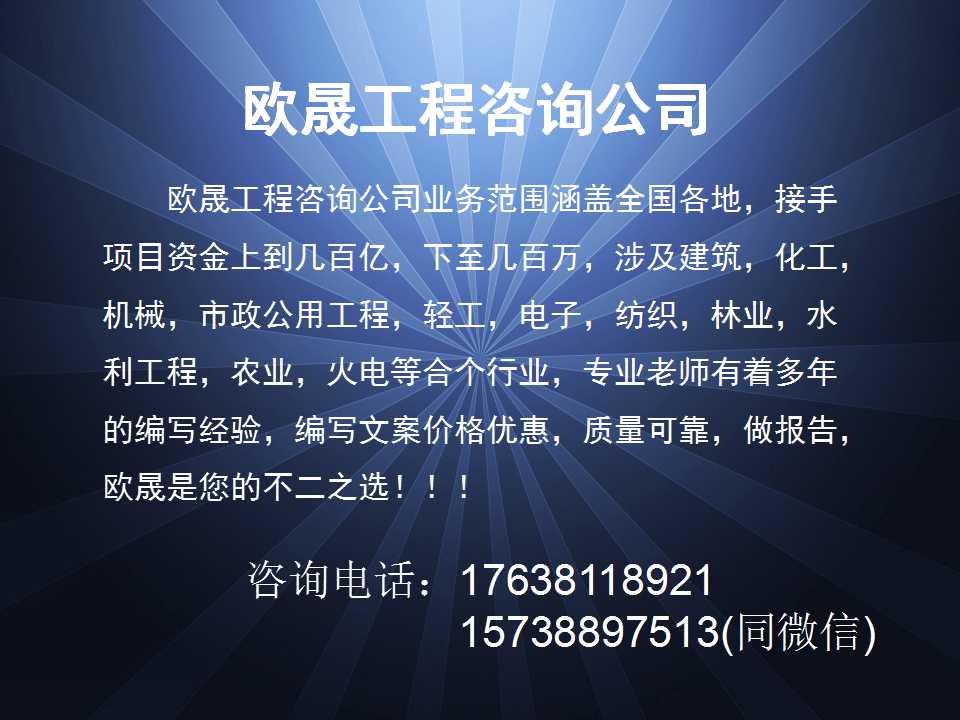 欧晟工程咨询公司

欧晟工程咨询公司业务范围涵盖全国各地，接手项目资金上到几百亿，下至几百万，涉及建筑，化工，机械，市政公用工程，轻工，电子，纺织，林业，水利工程，农业，火电等合个行业，专业老师有着多年的编写经验，编写文案价格优惠，质量可靠，做报告，欧晟是您的不二之选！！！

咨询电话：17638118921
15738897513(同微信)